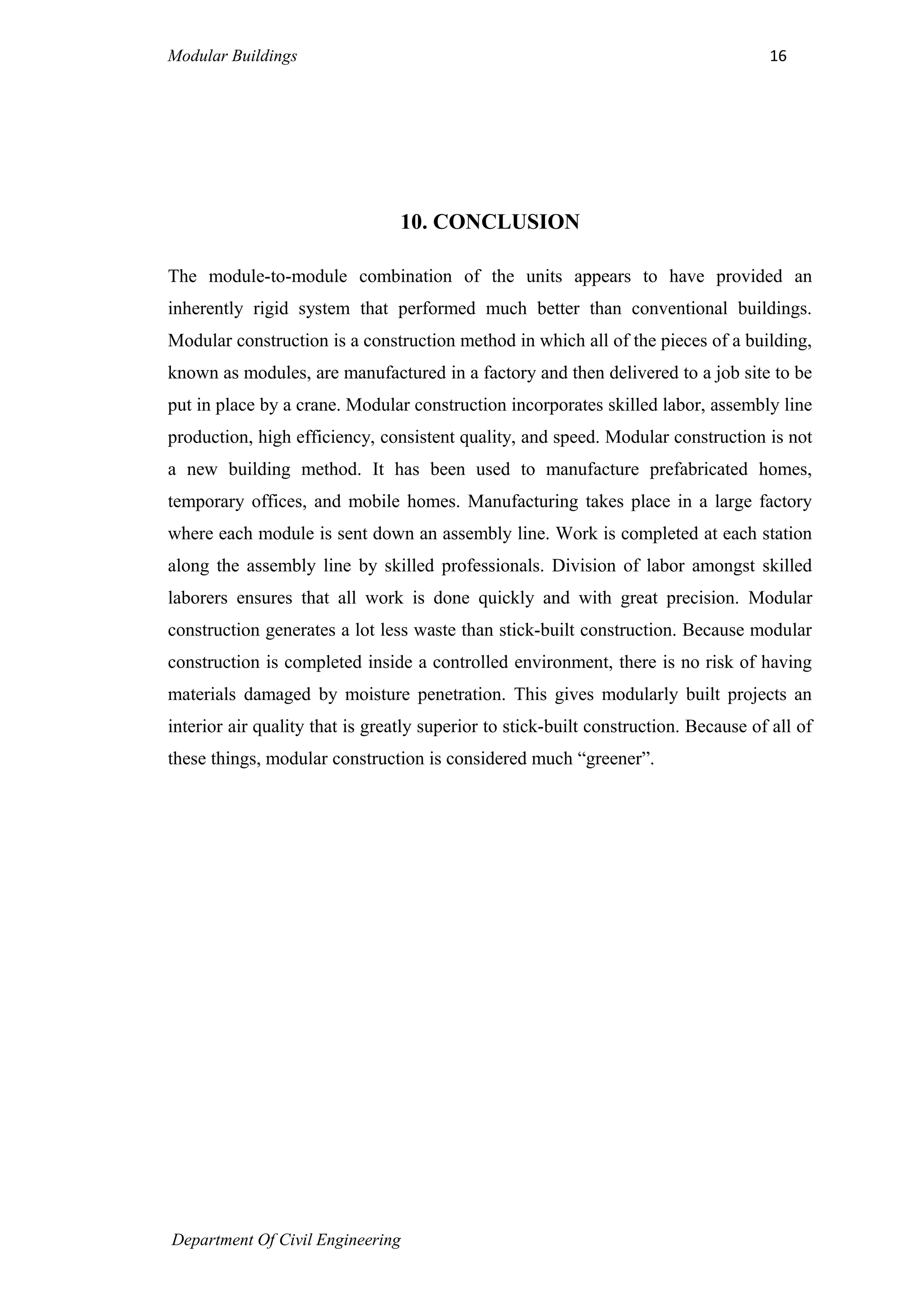 Modular Buildings 16

10. CONCLUSION

The module-to-module combination of the units appears to have provided an inherently rigid system that performed much better than conventional buildings. Modular construction is a construction method in which all of the pieces of a building, known as modules, are manufactured in a factory and then delivered to a job site to be put in place by a crane. Modular construction incorporates skilled labor, assembly line production, high efficiency, consistent quality, and speed. Modular construction is not a new building method. It has been used to manufacture prefabricated homes, temporary offices, and mobile homes. Manufacturing takes place in a large factory where each module is sent down an assembly line. Work is completed at each station along the assembly line by skilled professionals. Division of labor amongst skilled laborers ensures that all work is done quickly and with great precision. Modular construction generates a lot less waste than stick-built construction. Because modular construction is completed inside a controlled environment, there is no risk of having materials damaged by moisture penetration. This gives modularly built projects an interior air quality that is greatly superior to stick-built construction. Because of all of these things, modular construction is considered much “greener”.

Department Of Civil Engineering